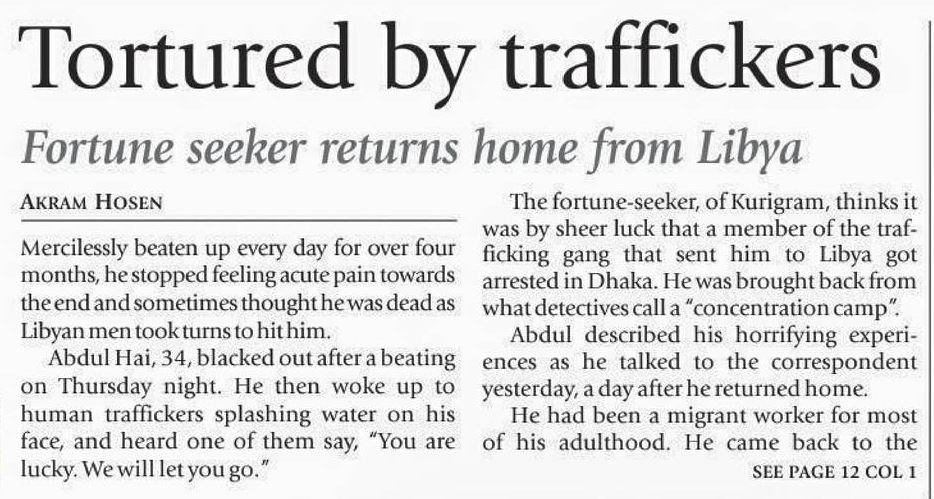 Tortured by traffickers

Fortune seeker returns home from Libya

AKRAM HOSEN

Mercilessly beaten up every day for over four months, he stopped feeling acute pain towards the end and sometimes thought he was dead as Libyan men took turns to hit him.

Abdul Hai, 34, blacked out after a beating on Thursday night. He then woke up to human traffickers splashing water on his face, and heard one of them say, "You are lucky. We will let you go."

The fortune-seeker, of Kurigram, thinks it was by sheer luck that a member of the trafficking gang that sent him to Libya got arrested in Dhaka. He was brought back from what detectives call a "concentration camp".

Abdul described his horrifying experiences as he talked to the correspondent yesterday, a day after he returned home.

He had been a migrant worker for most of his adulthood. He came back to the

SEE PAGE 12 COL 1